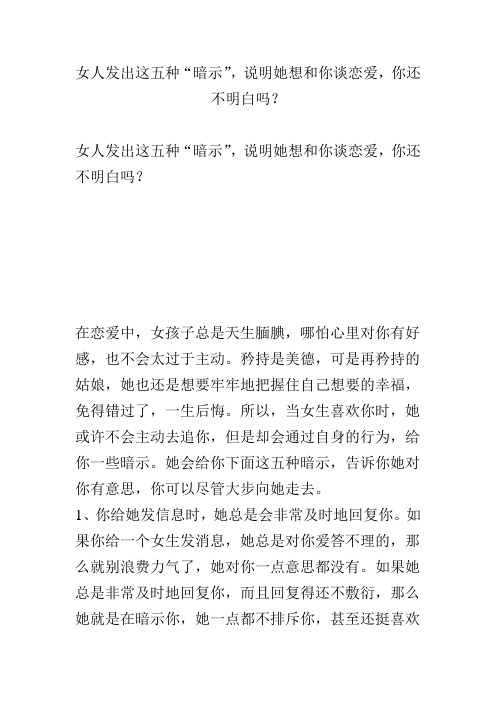 女人发出这五种“暗示”，说明她想和你谈恋爱，你还不明白吗？

女人发出这五种“暗示”，说明她想和你谈恋爱，你还不明白吗？

在恋爱中，女孩子总是天生腼腆，哪怕心里对你有好感，也不会太过于主动。矜持是美德，可是再矜持的姑娘，她也还是想要牢牢地把握住自己想要的幸福，免得错过了，一生后悔。所以，当女生喜欢你时，她或许不会主动去追你，但是却会通过自身的行为，给你一些暗示。她会给你下面这五种暗示，告诉你她对你有意思，你可以尽管大步向她走去。

1、你给她发信息时，她总是会非常及时地回复你。如果你给一个女生发消息，她总是对你爱答不理的，那么就别浪费力气了，她对你一点意思都没有。如果她总是非常及时地回复你，而且回复得还不敷衍，那么她就是在暗示你，她一点都不排斥你，甚至还挺喜欢